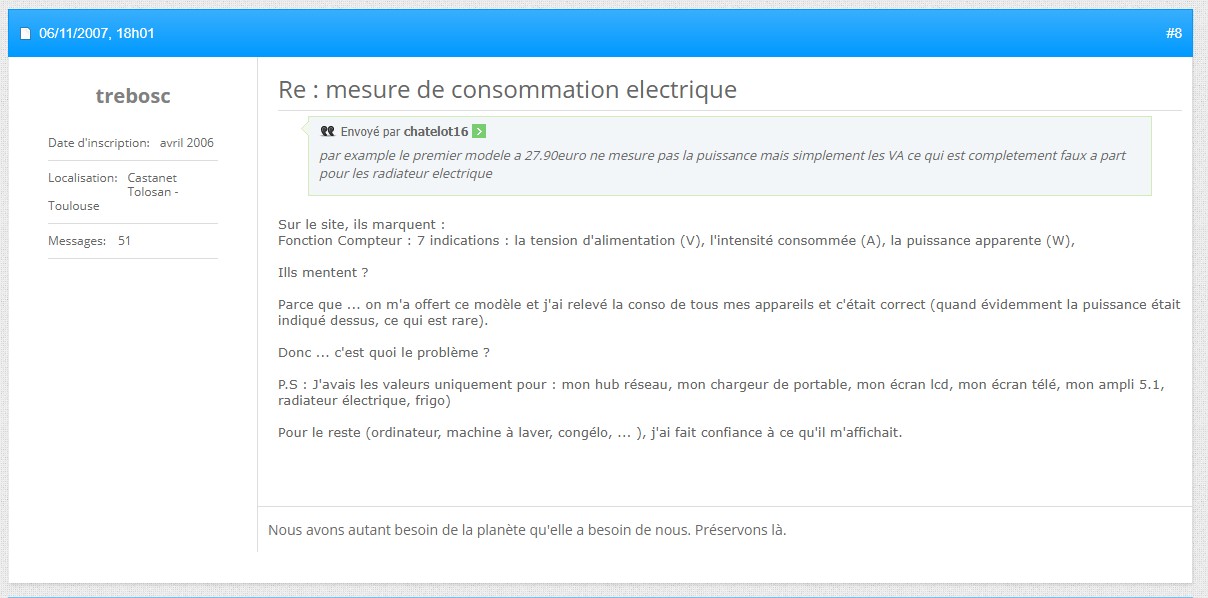 06/11/2007, 18h01

#8

trebosc

Date d'inscription: avril 2006

Localisation: Castanet Tolosan - Toulouse

Messages: 51

Re : mesure de consommation electrique

Envoyé par chatelot16

par example le premier modele a 27.90euro ne mesure pas la puissance mais simplement les VA ce qui est completement faux a part pour les radiateur electrique

Sur le site, ils marquent :
Fonction Compteur : 7 indications : la tension d'alimentation (V), l'intensité consommée (A), la puissance apparente (W),

Ills mentent ?

Parce que ... on m'a offert ce modèle et j'ai relevé la conso de tous mes appareils et c'était correct (quand évidemment la puissance était indiqué dessus, ce qui est rare).

Donc ... c'est quoi le problème ?

P.S : J'avais les valeurs uniquement pour : mon hub réseau, mon chargeur de portable, mon écran lcd, mon écran télé, mon ampli 5.1, radiateur électrique, frigo)

Pour le reste (ordinateur, machine à laver, congélo, ... ), j'ai fait confiance à ce qu'il m'affichait.

Nous avons autant besoin de la planète qu'elle a besoin de nous. Préservons là.